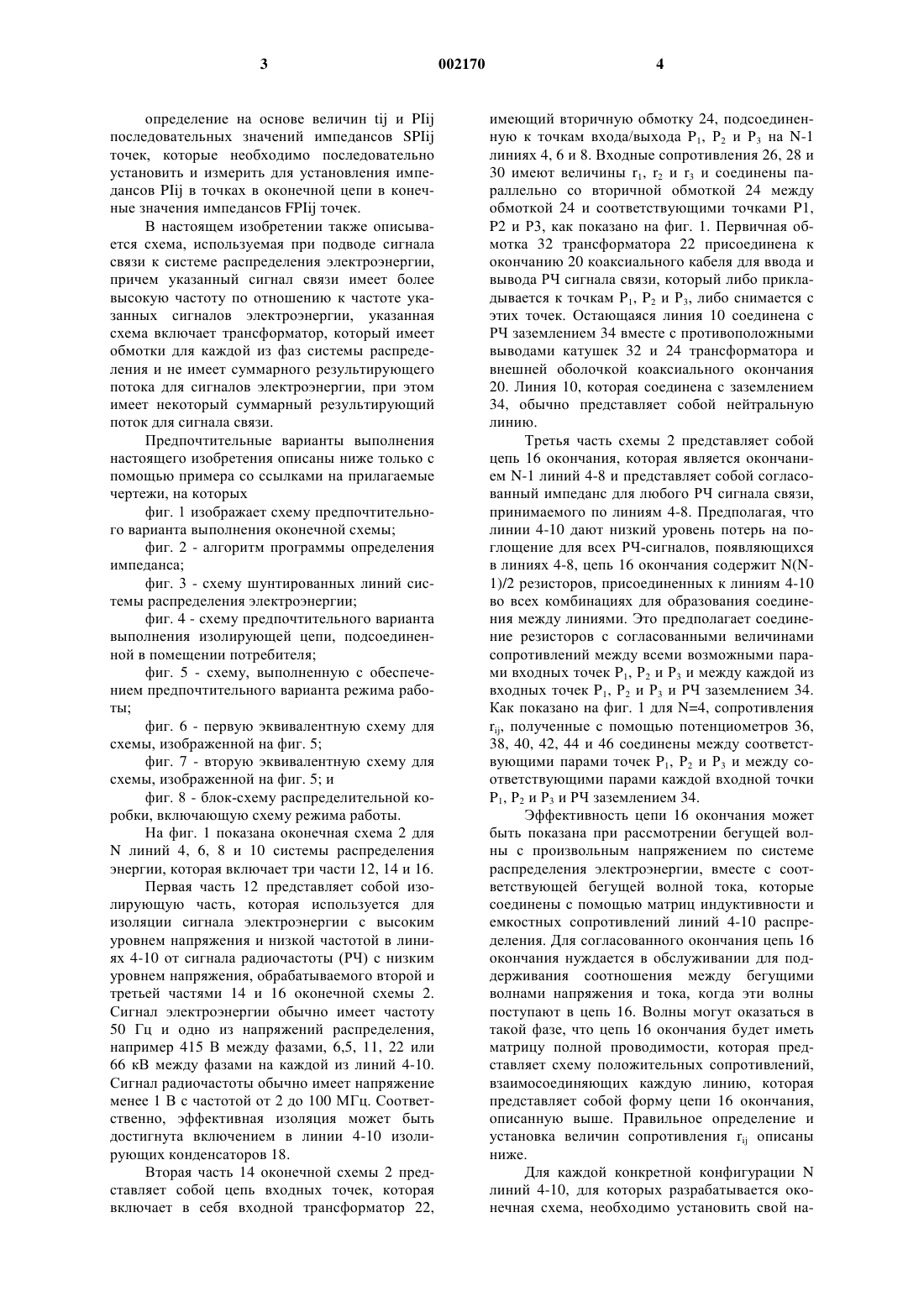 3 002170 4

определение на основе величин tij и PIij последовательных значений импедансов SPIij точек, которые необходимо последовательно установить и измерить для установления импедансов PIij в точках в оконечной цепи в конечные значения импедансов FPIij точек.

В настоящем изобретении также описывается схема, используемая при подводе сигнала связи к системе распределения электроэнергии, причем указанный сигнал связи имеет более высокую частоту по отношению к частоте указанных сигналов электроэнергии, указанная схема включает трансформатор, который имеет обмотки для каждой из фаз системы распределения и не имеет суммарного результирующего потока для сигналов электроэнергии, при этом имеет некоторый суммарный результирующий поток для сигнала связи.

Предпочтительные варианты выполнения настоящего изобретения описаны ниже только с помощью примера со ссылками на прилагаемые чертежи, на которых

фиг. 1 изображает схему предпочтительного варианта выполнения оконечной схемы;

фиг. 2 - алгоритм программы определения импеданса;

фиг. 3 - схему шунтированных линий системы распределения электроэнергии;

фиг. 4 - схему предпочтительного варианта выполнения изолирующей цепи, подсоединенной в помещении потребителя;

фиг. 5 - схему, выполненную с обеспечением предпочтительного варианта режима работы;

фиг. 6 - первую эквивалентную схему для схемы, изображенной на фиг. 5;

фиг. 7 - вторую эквивалентную схему для схемы, изображенной на фиг. 5; и

фиг. 8 - блок-схему распределительной коробки, включающую схему режима работы.

На фиг. 1 показана оконечная схема 2 для N линий 4, 6, 8 и 10 системы распределения энергии, которая включает три части 12, 14 и 16.

Первая часть 12 представляет собой изолирующую часть, которая используется для изоляции сигнала электроэнергии с высоким уровнем напряжения и низкой частотой в линиях 4-10 от сигнала радиочастоты (РЧ) с низким уровнем напряжения, обрабатываемого второй и третьей частями 14 и 16 оконечной схемы 2. Сигнал электроэнергии обычно имеет частоту 50 Гц и одно из напряжений распределения, например 415 В между фазами, 6,5, 11, 22 или 66 кВ между фазами на каждой из линий 4-10. Сигнал радиочастоты обычно имеет напряжение менее 1 В с частотой от 2 до 100 МГц. Соответственно, эффективная изоляция может быть достигнута включением в линии 4-10 изолирующих конденсаторов 18.

Вторая часть 14 оконечной схемы 2 представляет собой цепь входных точек, которая включает в себя входной трансформатор 22, имеющий вторичную обмотку 24, подсоединенную к точкам входа/выхода $P_1$, $P_2$ и $P_3$ на N-1 линиях 4, 6 и 8. Входные сопротивления 26, 28 и 30 имеют величины $r_1$, $r_2$ и $r_3$ и соединены параллельно со вторичной обмоткой 24 между обмоткой 24 и соответствующими точками P1, P2 и P3, как показано на фиг. 1. Первичная обмотка 32 трансформатора 22 присоединена к окончанию 20 коаксиального кабеля для ввода и вывода РЧ сигнала связи, который либо прикладывается к точкам $P_1$, $P_2$ и $P_3$, либо снимается с этих точек. Остающаяся линия 10 соединена с РЧ заземлением 34 вместе с противоположными выводами катушек 32 и 24 трансформатора и внешней оболочкой коаксиального окончания 20. Линия 10, которая соединена с заземлением 34, обычно представляет собой нейтральную линию.

Третья часть схемы 2 представляет собой цепь 16 окончания, которая является окончанием N-1 линий 4-8 и представляет собой согласованный импеданс для любого РЧ сигнала связи, принимаемого по линиям 4-8. Предполагая, что линии 4-10 дают низкий уровень потерь на поглощение для всех РЧ-сигналов, появляющихся в линиях 4-8, цепь 16 окончания содержит N(N-1)/2 резисторов, присоединенных к линиям 4-10 во всех комбинациях для образования соединения между линиями. Это предполагает соединение резисторов с согласованными величинами сопротивлений между всеми возможными парами входных точек $P_1$, $P_2$ и $P_3$ и между каждой из входных точек $P_1$, $P_2$ и $P_3$ и РЧ заземлением 34. Как показано на фиг. 1 для N=4, сопротивления $r_{ij}$, полученные с помощью потенциометров 36, 38, 40, 42, 44 и 46 соединены между соответствующими парами точек $P_1$, $P_2$ и $P_3$ и между соответствующими парами каждой входной точки $P_1$, $P_2$ и $P_3$ и РЧ заземлением 34.

Эффективность цепи 16 окончания может быть показана при рассмотрении бегущей волны с произвольным напряжением по системе распределения электроэнергии, вместе с соответствующей бегущей волной тока, которые соединены с помощью матриц индуктивности и емкостных сопротивлений линий 4-10 распределения. Для согласованного окончания цепь 16 окончания нуждается в обслуживании для поддерживания соотношения между бегущими волнами напряжения и тока, когда эти волны поступают в цепь 16. Волны могут оказаться в такой фазе, что цепь 16 окончания будет иметь матрицу полной проводимости, которая представляет схему положительных сопротивлений, взаимосоединяющих каждую линию, которая представляет собой форму цепи 16 окончания, описанную выше. Правильное определение и установка величин сопротивления $r_{ij}$ описаны ниже.

Для каждой конкретной конфигурации N линий 4-10, для которых разрабатывается оконечная схема, необходимо установить свой на-